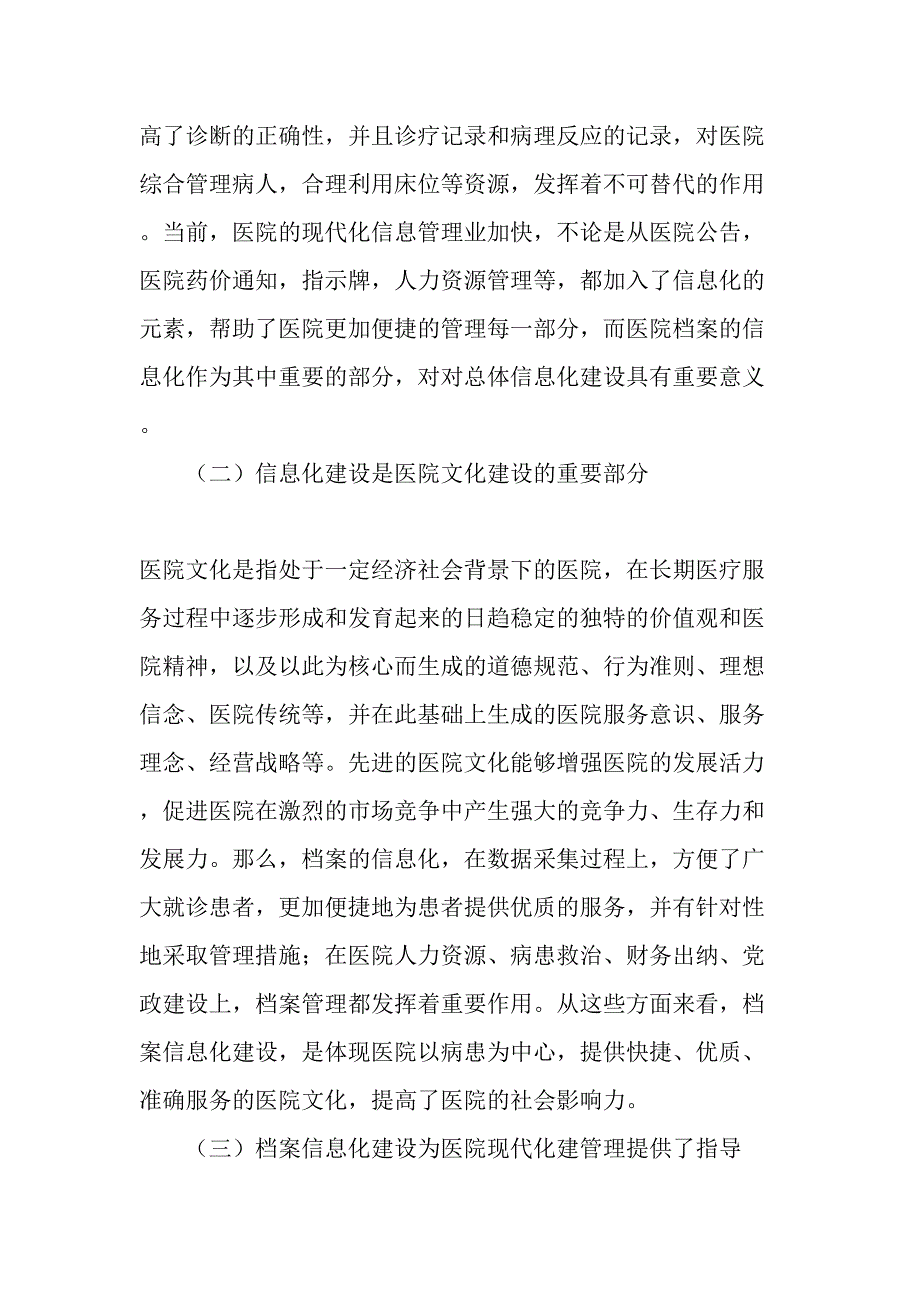 高了诊断的正确性，并且诊疗记录和病理反应的记录，对医院综合管理病人，合理利用床位等资源，发挥着不可替代的作用。当前，医院的现代化信息管理业加快，不论是从医院公告，医院药价通知，指示牌，人力资源管理等，都加入了信息化的元素，帮助了医院更加便捷的管理每一部分，而医院档案的信息化作为其中重要的部分，对对总体信息化建设具有重要意义。

（二）信息化建设是医院文化建设的重要部分

医院文化是指处于一定经济社会背景下的医院，在长期医疗服务过程中逐步形成和发育起来的日趋稳定的独特的价值观和医院精神，以及以此为核心而生成的道德规范、行为准则、理想信念、医院传统等，并在此基础上生成的医院服务意识、服务理念、经营战略等。先进的医院文化能够增强医院的发展活力，促进医院在激烈的市场竞争中产生强大的竞争力、生存力和发展力。那么，档案的信息化，在数据采集过程上，方便了广大就诊患者，更加便捷地为患者提供优质的服务，并有针对性地采取管理措施；在医院人力资源、病患救治、财务出纳、党政建设上，档案管理都发挥着重要作用。从这些方面来看，档案信息化建设，是体现医院以病患为中心，提供快捷、优质、准确服务的医院文化，提高了医院的社会影响力。

（三）档案信息化建设为医院现代化建管理提供了指导